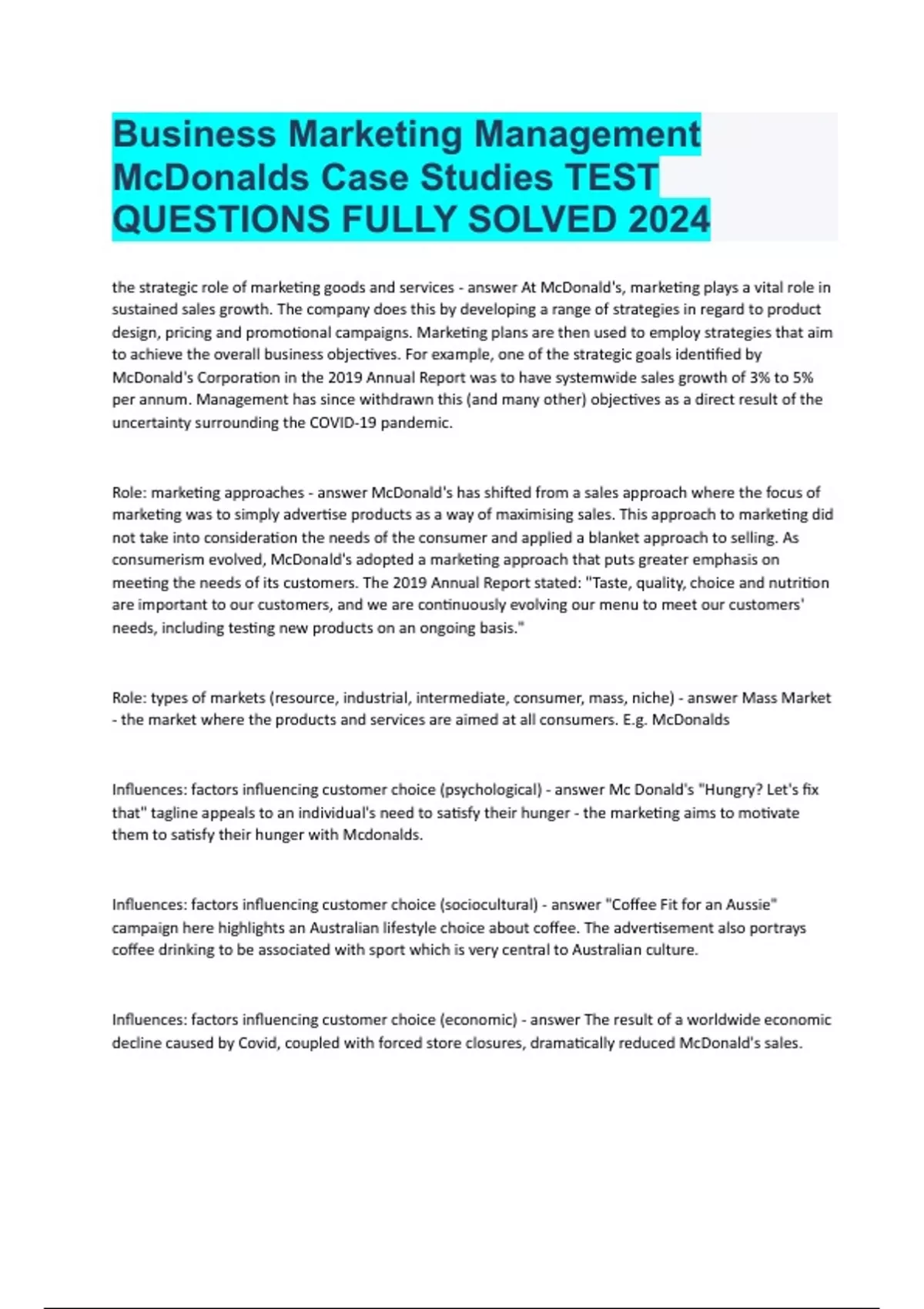 Business Marketing Management McDonalds Case Studies TEST QUESTIONS FULLY SOLVED 2024

the strategic role of marketing goods and services - answer At McDonald's, marketing plays a vital role in sustained sales growth. The company does this by developing a range of strategies in regard to product design, pricing and promotional campaigns. Marketing plans are then used to employ strategies that aim to achieve the overall business objectives. For example, one of the strategic goals identified by McDonald's Corporation in the 2019 Annual Report was to have systemwide sales growth of 3% to 5% per annum. Management has since withdrawn this (and many other) objectives as a direct result of the uncertainty surrounding the COVID-19 pandemic.

Role: marketing approaches - answer McDonald's has shifted from a sales approach where the focus of marketing was to simply advertise products as a way of maximising sales. This approach to marketing did not take into consideration the needs of the consumer and applied a blanket approach to selling. As consumerism evolved, McDonald's adopted a marketing approach that puts greater emphasis on meeting the needs of its customers. The 2019 Annual Report stated: "Taste, quality, choice and nutrition are important to our customers, and we are continuously evolving our menu to meet our customers' needs, including testing new products on an ongoing basis."

Role: types of markets (resource, industrial, intermediate, consumer, mass, niche) - answer Mass Market - the market where the products and services are aimed at all consumers. E.g. McDonalds

Influences: factors influencing customer choice (psychological) - answer Mc Donald's "Hungry? Let's fix that" tagline appeals to an individual's need to satisfy their hunger - the marketing aims to motivate them to satisfy their hunger with Mcdonalds.

Influences: factors influencing customer choice (sociocultural) - answer "Coffee Fit for an Aussie" campaign here highlights an Australian lifestyle choice about coffee. The advertisement also portrays coffee drinking to be associated with sport which is very central to Australian culture.

Influences: factors influencing customer choice (economic) - answer The result of a worldwide economic decline caused by Covid, coupled with forced store closures, dramatically reduced McDonald's sales.